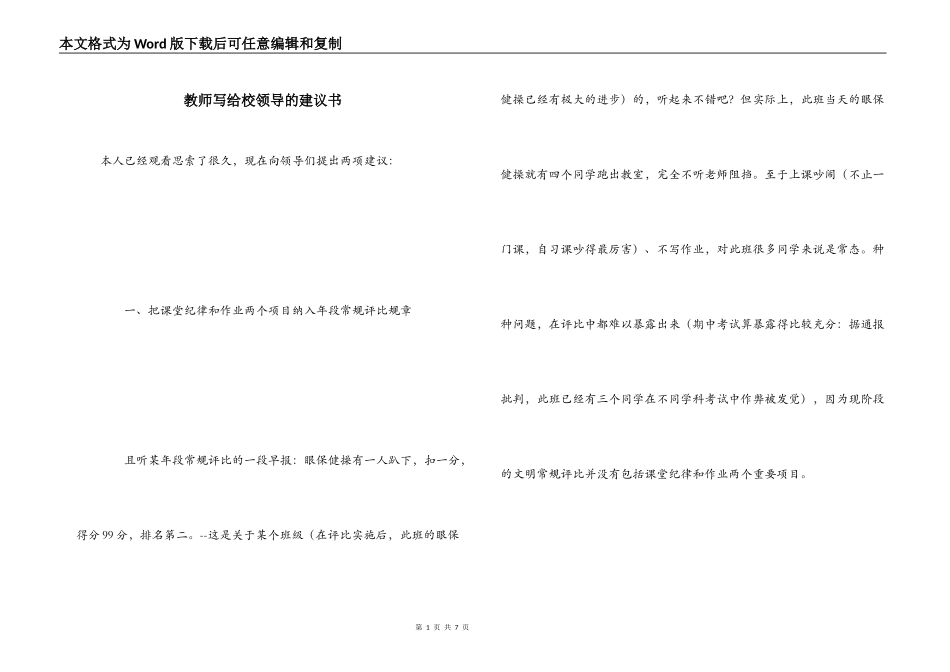 本文格式为Word版下载后可任意编辑和复制

教师写给校领导的建议书

本人已经观看思索了很久，现在向领导们提出两项建议：

一、把课堂纪律和作业两个项目纳入年段常规评比规章

且听某年段常规评比的一段早报：眼保健操有一人趴下，扣一分，得分99分，排名第二。--这是关于某个班级（在评比实施后，此班的眼保健操已经有极大的进步）的，听起来不错吧？但实际上，此班当天的眼保健操就有四个同学跑出教室，完全不听老师阻挡。至于上课吵闹（不止一门课，自习课吵得最厉害）、不写作业，对此班很多同学来说是常态。种种问题，在评比中都难以暴露出来（期中考试算暴露得比较充分：据通报批判，此班已经有三个同学在不同学科考试中作弊被发觉），因为现阶段的文明常规评比并没有包括课堂纪律和作业两个重要项目。

第 1 页 共 7 页